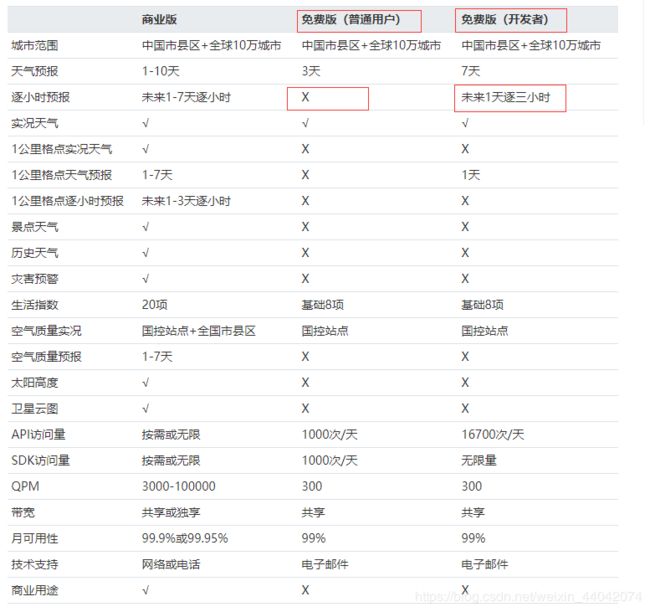 | | 商业版 | 免费版（普通用户） | 免费版（开发者） |
|---|---|---|---|
| 城市范围 | 中国市县区+全球10万城市 | 中国市县区+全球10万城市 | 中国市县区+全球10万城市 |
| 天气预报 | 1-10天 | 3天 | 7天 |
| 逐小时预报 | 未来1-7天逐小时 | X | 未来1天逐三小时 |
| 实况天气 | √ | √ | √ |
| 1公里格点实况天气 | √ | X | X |
| 1公里格点天气预报 | 1-7天 | X | 1天 |
| 1公里格点逐小时预报 | 未来1-3天逐小时 | X | X |
| 景点天气 | √ | X | X |
| 历史天气 | √ | X | X |
| 灾害预警 | √ | X | X |
| 生活指数 | 20项 | 基础8项 | 基础8项 |
| 空气质量实况 | 国控站点+全国市县区 | 国控站点 | 国控站点 |
| 空气质量预报 | 1-7天 | X | X |
| 太阳高度 | √ | X | X |
| 卫星云图 | √ | X | X |
| API访问量 | 按需或无限 | 1000次/天 | 16700次/天 |
| SDK访问量 | 按需或无限 | 1000次/天 | 无限量 |
| QPM | 3000-100000 | 300 | 300 |
| 带宽 | 共享或独享 | 共享 | 共享 |
| 月可用性 | 99.9%或99.95% | 99% | 99% |
| 技术支持 | 网络或电话 | 电子邮件 | 电子邮件 |
| 商业用途 | √ | X | X |

https://blog.csdn.net/weixin_44042074